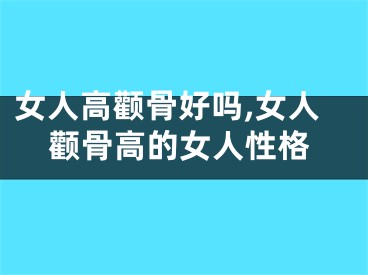 女人高颧骨好吗,女人颧骨高的女人性格